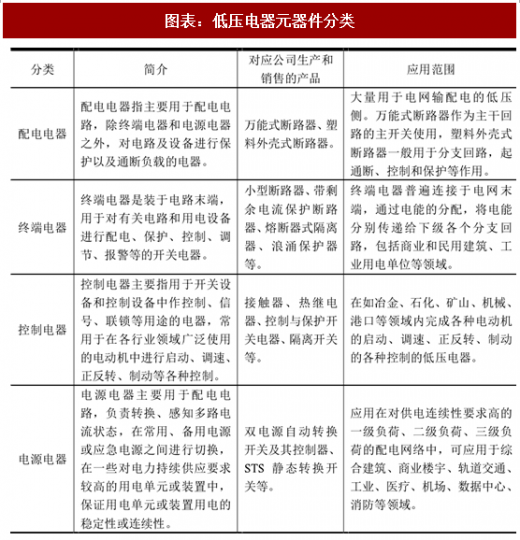 图表：低压电器元器件分类

| 分类 | 简介 | 对应公司生产和销售的产品 | 应用范围 |
|---|---|---|---|
| 配电电器 | 配电电器指主要用于配电电路，除终端电器和电源电器之外，对电路及设备进行保护以及通断负载的电器。 | 万能式断路器、塑料外壳式断路器。 | 大量用于电网输配电的低压侧。万能式断路器作为主干回路的主开关使用，塑料外壳式断路器一般用于分支回路，起通断、控制和保护等作用。 |
| 终端电器 | 终端电器是装于电路末端，用于对有关电路和用电设备进行配电、保护、控制、调节、报警等的开关电器。 | 小型断路器、带剩余电流保护断路器、熔断器式隔离器、浪涌保护器等。 | 终端电器普遍连接于电网末端，通过电能的分配，将电能分别传递给下级各个分支回路，包括商业和民用建筑、工业用电单位等领域。 |
| 控制电器 | 控制电器主要指用于开关设备和控制设备中作控制、信号、联锁等用途的电器，常用于在各行业领域广泛使用的电动机中进行启动、调速、正反转、制动等各种控制。 | 接触器、热继电器、控制与保护开关电器、隔离开关等。 | 在如冶金、石化、矿山、机械、港口等领域内完成各种电动机的启动、调速、正反转、制动的各种控制的低压电器。 |
| 电源电器 | 电源电器主要用于配电电路，负责转换、感知多路电流状态，在常用、备用电源或应急电源之间进行切换，在一些对电力持续供应要求较高的用电单元或装置中，保证用电单元或装置用电的稳定性或连续性。 | 双电源自动转换开关及其控制器、STS 静态转换开关等。 | 应用在对供电连续性要求高的一级负荷、二级负荷、三级负荷的配电网络中，可应用于综合建筑、商业楼宇、轨道交通、工业、医疗、机场、数据中心、消防等领域。 |